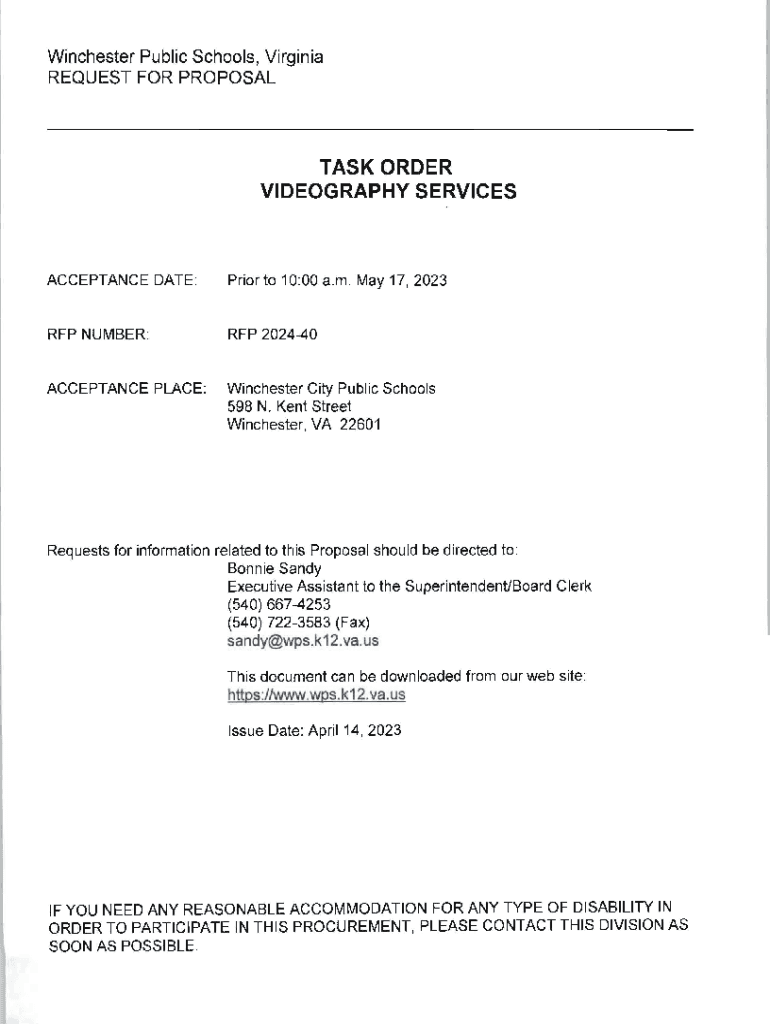 Winchester Public Schools, Virginia
REQUEST FOR PROPOSAL

TASK ORDER
VIDEOGRAPHY SERVICES

ACCEPTANCE DATE: Prior to 10:00 a.m. May 17, 2023

RFP NUMBER: RFP 2024-40

ACCEPTANCE PLACE: Winchester City Public Schools
598 N. Kent Street
Winchester, VA 22601

Requests for information related to this Proposal should be directed to:
Bonnie Sandy
Executive Assistant to the Superintendent/Board Clerk
(540) 667-4253
(540) 722-3583 (Fax)
sandy@wps.k12.va.us

This document can be downloaded from our web site:
https://www.wps.k12.va.us

Issue Date: April 14, 2023

IF YOU NEED ANY REASONABLE ACCOMMODATION FOR ANY TYPE OF DISABILITY IN ORDER TO PARTICIPATE IN THIS PROCUREMENT, PLEASE CONTACT THIS DIVISION AS SOON AS POSSIBLE.